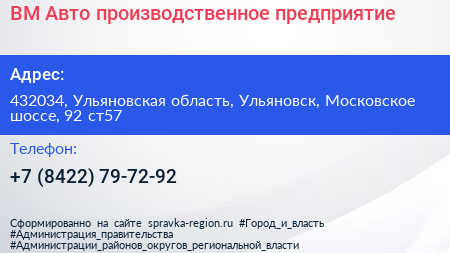 ВМ Авто производственное предприятие

Адрес:

432034, Ульяновская область, Ульяновск, Московское шоссе, 92 ст57

Телефон:

+7 (8422) 79-72-92

Сформированно на сайте spravka-region.ru #Город_и_власть #Администрация_правительства #Администрации_районов_округов_региональной_власти